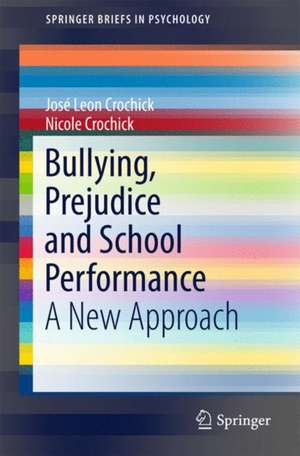 SPRINGER BRIEFS IN PSYCHOLOGY

José Leon Crochick
Nicole Crochick

Bullying, Prejudice and School Performance
A New Approach

Springer